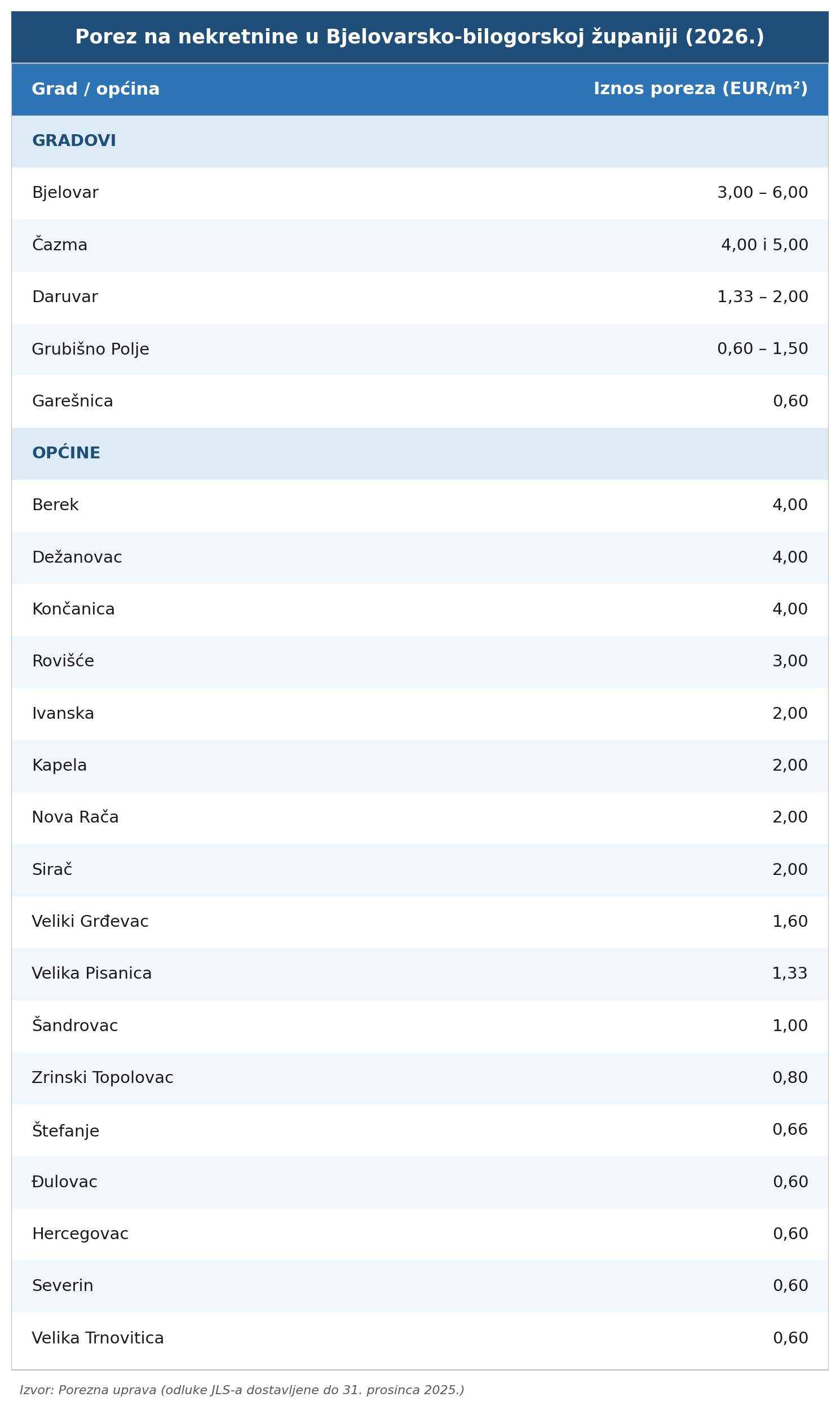 Porez na nekretnine u Bjelovarsko-bilogorskoj županiji (2026.)

| Grad / općina | Iznos poreza (EUR/m²) |
|---|---|
| GRADOVI | |
| Bjelovar | 3,00 – 6,00 |
| Čazma | 4,00 i 5,00 |
| Daruvar | 1,33 – 2,00 |
| Grubišno Polje | 0,60 – 1,50 |
| Garešnica | 0,60 |
| OPĆINE | |
| Berek | 4,00 |
| Dežanovac | 4,00 |
| Končanica | 4,00 |
| Rovišće | 3,00 |
| Ivanska | 2,00 |
| Kapela | 2,00 |
| Nova Rača | 2,00 |
| Sirač | 2,00 |
| Veliki Grđevac | 1,60 |
| Velika Pisanica | 1,33 |
| Šandrovac | 1,00 |
| Zrinski Topolovac | 0,80 |
| Štefanje | 0,66 |
| Đulovac | 0,60 |
| Hercegovac | 0,60 |
| Severin | 0,60 |
| Velika Trnovitica | 0,60 |

Izvor: Porezna uprava (odluke JLS-a dostavljene do 31. prosinca 2025.)